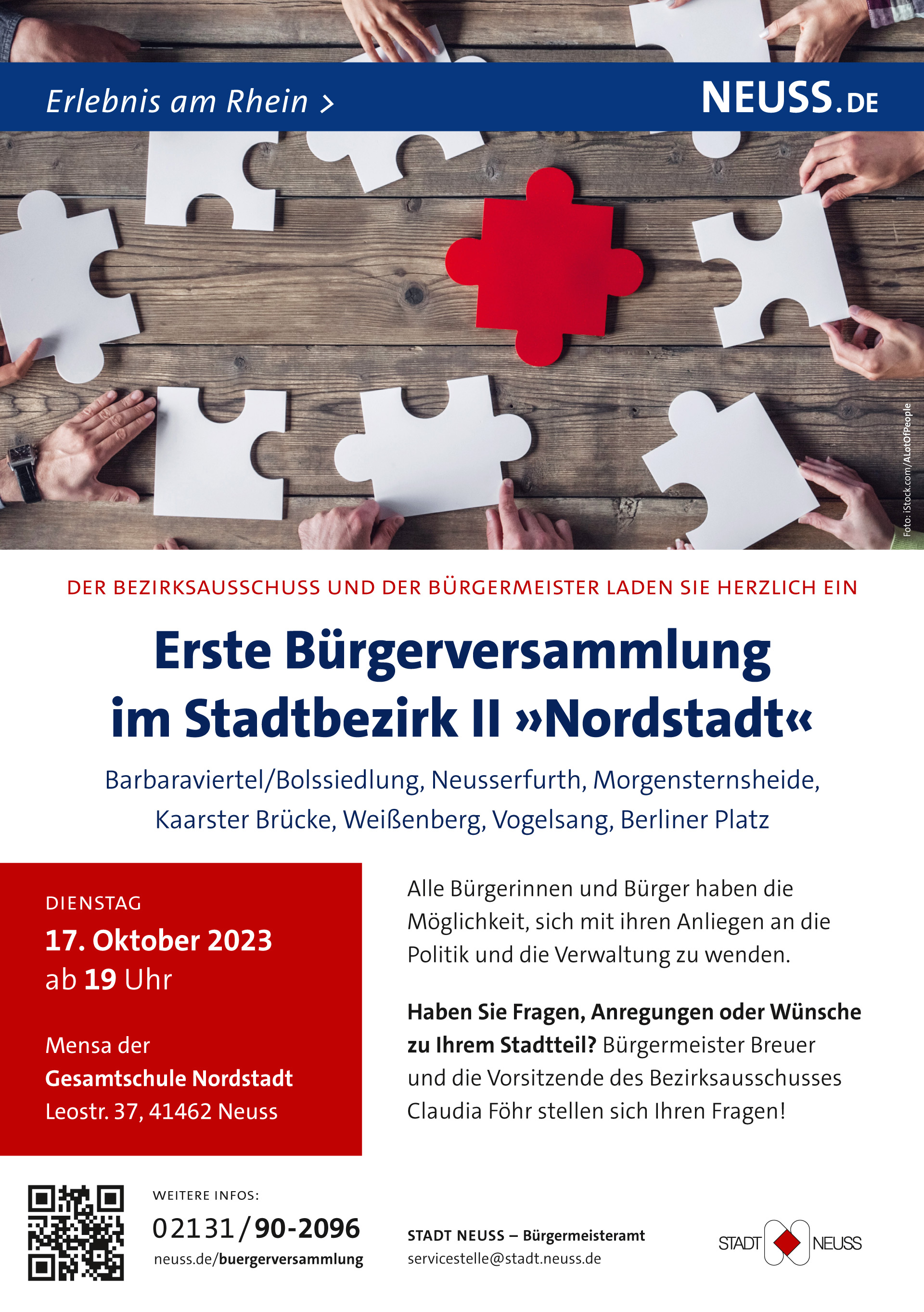 Erlebnis am Rhein >

NEUSS.DE

Foto: iStock.com/ALotOfPeople

DER BEZIRKSAUSSCHUSS UND DER BÜRGERMEISTER LADEN SIE HERZLICH EIN

Erste Bürgerversammlung im Stadtbezirk II »Nordstadt«

Barbaraviertel/Bolssiedlung, Neusserfurth, Morgensternsheide, Kaarster Brücke, Weißenberg, Vogelsang, Berliner Platz

DIENSTAG
17. Oktober 2023
ab 19 Uhr

Mensa der
Gesamtschule Nordstadt
Leostr. 37, 41462 Neuss

Alle Bürgerinnen und Bürger haben die Möglichkeit, sich mit ihren Anliegen an die Politik und die Verwaltung zu wenden.

Haben Sie Fragen, Anregungen oder Wünsche zu Ihrem Stadtteil? Bürgermeister Breuer und die Vorsitzende des Bezirksausschusses Claudia Föhr stellen sich Ihren Fragen!

WEITERE INFOS:
02131/90-2096
neuss.de/buergerversammlung

STADT NEUSS – Bürgermeisteramt
servicestelle@stadt.neuss.de

STADT NEUSS